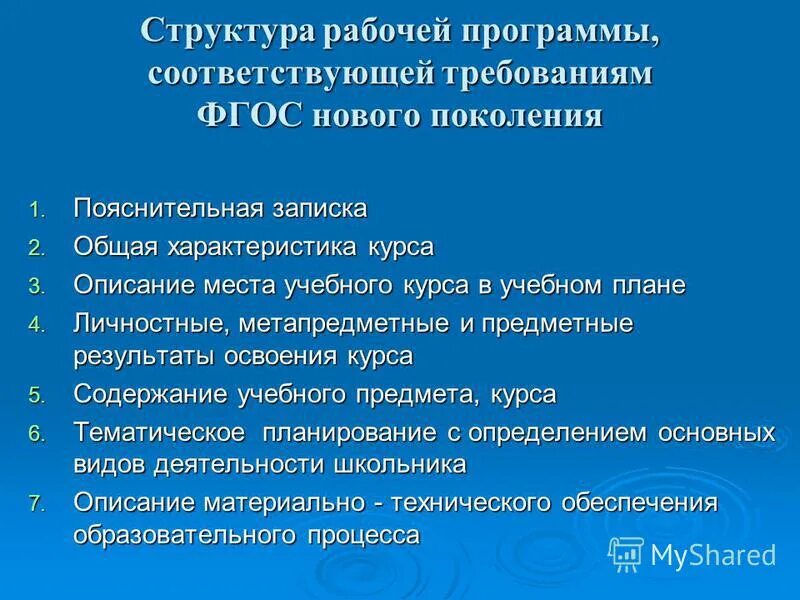 Структура рабочей программы, соответствующей требованиям ФГОС нового поколения

1. Пояснительная записка
2. Общая характеристика курса
3. Описание места учебного курса в учебном плане
4. Личностные, метапредметные и предметные результаты освоения курса
5. Содержание учебного предмета, курса
6. Тематическое планирование с определением основных видов деятельности школьника
7. Описание материально - технического обеспечения образовательного процесса

MyShared